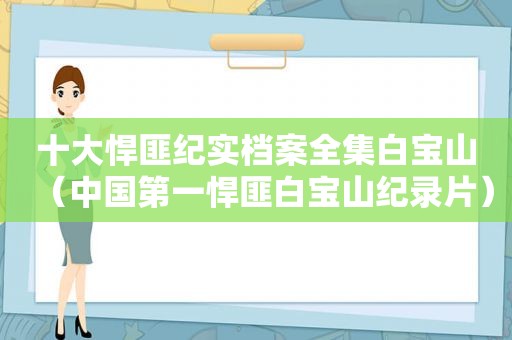 十大悍匪纪实档案全集白宝山（中国第一悍匪白宝山纪录片）